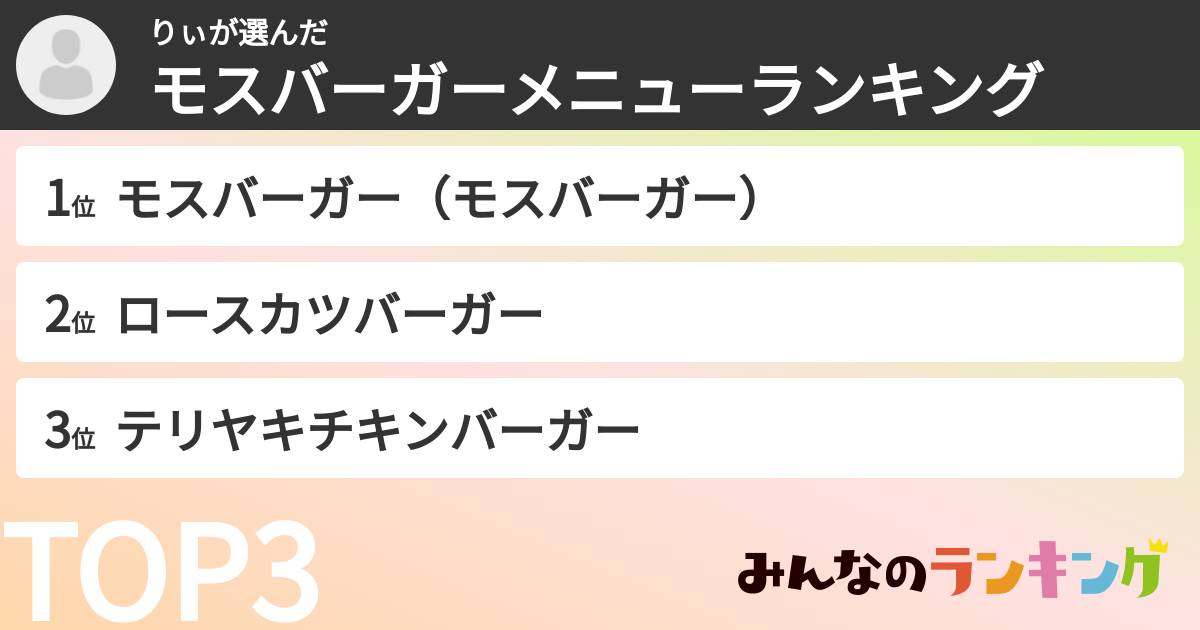 りぃが選んだ
モスバーガーメニューランキング

1位 モスバーガー（モスバーガー）

2位 ロースカツバーガー

3位 テリヤキチキンバーガー

TOP3

みんなのランキング